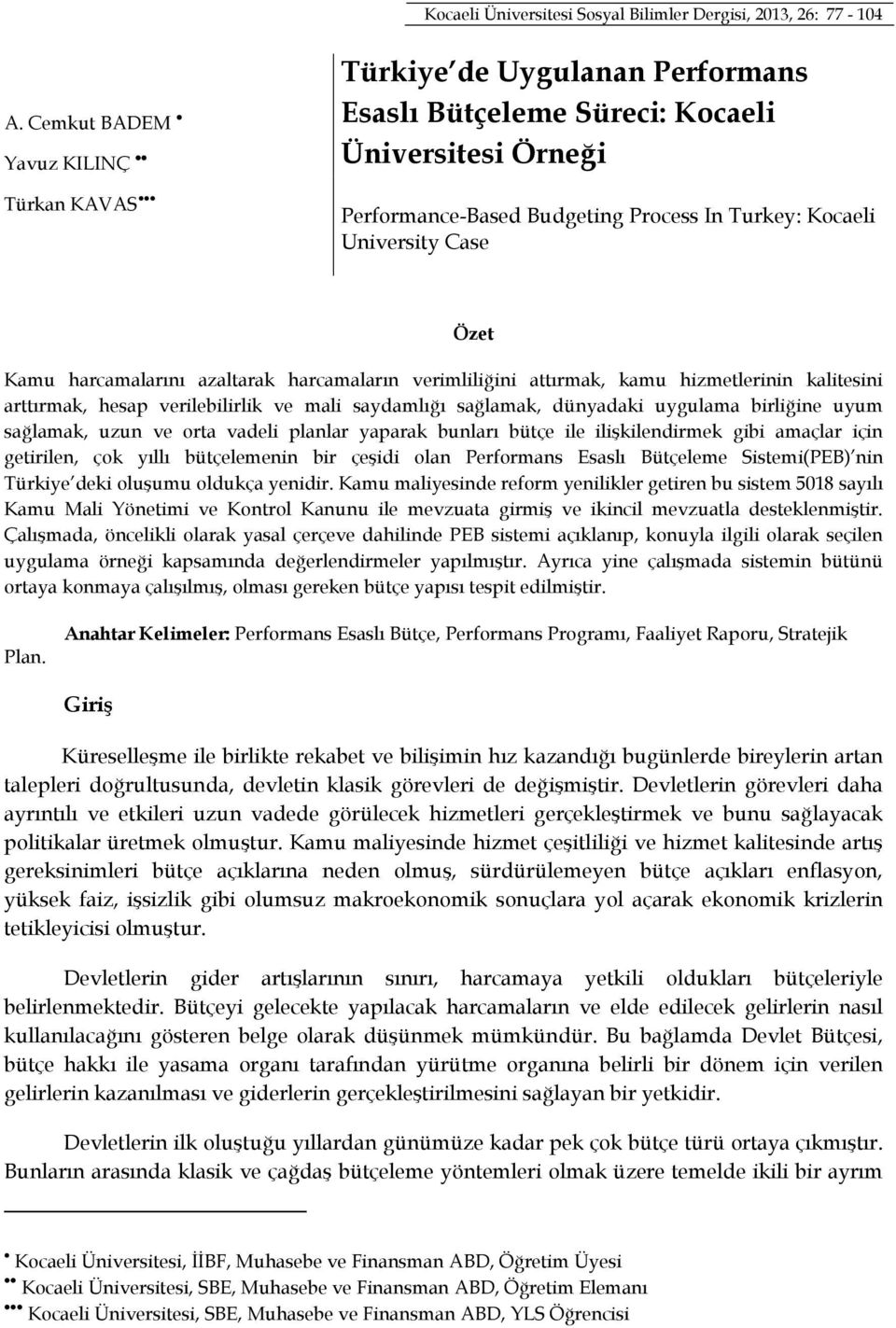 Kocaeli Üniversitesi Sosyal Bilimler Dergisi, 2013, 26: 77 - 104

A. Cemkut BADEM •

Yavuz KILINÇ ••

Türkan KAVAS•••

Türkiye de Uygulanan Performans Esaslı Bütçeleme Süreci: Kocaeli Üniversitesi Örneği

Performance-Based Budgeting Process In Turkey: Kocaeli University Case

Özet

Kamu harcamalarını azaltarak harcamaların verimliliğini attırmak, kamu hizmetlerinin kalitesini arttırmak, hesap verilebilirlik ve mali saydamlığı sağlamak, dünyadaki uygulama birliğine uyum sağlamak, uzun ve orta vadeli planlar yaparak bunları bütçe ile ilişkilendirmek gibi amaçlar için getirilen, çok yıllı bütçelemenin bir çeşidi olan Performans Esaslı Bütçeleme Sistemi(PEB) nin Türkiye deki oluşumu oldukça yenidir. Kamu maliyesinde reform yenilikler getiren bu sistem 5018 sayılı Kamu Mali Yönetimi ve Kontrol Kanunu ile mevzuata girmiş ve ikincil mevzuatla desteklenmiştir. Çalışmada, öncelikli olarak yasal çerçeve dahilinde PEB sistemi açıklanıp, konuyla ilgili olarak seçilen uygulama örneği kapsamında değerlendirmeler yapılmıştır. Ayrıca yine çalışmada sistemin bütünü ortaya konmaya çalışılmış, olması gereken bütçe yapısı tespit edilmiştir.

Anahtar Kelimeler: Performans Esaslı Bütçe, Performans Programı, Faaliyet Raporu, Stratejik Plan.

Giriş

Küreselleşme ile birlikte rekabet ve bilişimin hız kazandığı bugünlerde bireylerin artan talepleri doğrultusunda, devletin klasik görevleri de değişmiştir. Devletlerin görevleri daha ayrıntılı ve etkileri uzun vadede görülecek hizmetleri gerçekleştirmek ve bunu sağlayacak politikalar üretmek olmuştur. Kamu maliyesinde hizmet çeşitliliği ve hizmet kalitesinde artış gereksinimleri bütçe açıklarına neden olmuş, sürdürülemeyen bütçe açıkları enflasyon, yüksek faiz, işsizlik gibi olumsuz makroekonomik sonuçlara yol açarak ekonomik krizlerin tetikleyicisi olmuştur.

Devletlerin gider artışlarının sınırı, harcamaya yetkili oldukları bütçeleriyle belirlenmektedir. Bütçeyi gelecekte yapılacak harcamaların ve elde edilecek gelirlerin nasıl kullanılacağını gösteren belge olarak düşünmek mümkündür. Bu bağlamda Devlet Bütçesi, bütçe hakkı ile yasama organı tarafından yürütme organına belirli bir dönem için verilen gelirlerin kazanılması ve giderlerin gerçekleştirilmesini sağlayan bir yetkidir.

Devletlerin ilk oluştuğu yıllardan günümüze kadar pek çok bütçe türü ortaya çıkmıştır. Bunların arasında klasik ve çağdaş bütçeleme yöntemleri olmak üzere temelde ikili bir ayrım

• Kocaeli Üniversitesi, İİBF, Muhasebe ve Finansman ABD, Öğretim Üyesi
•• Kocaeli Üniversitesi, SBE, Muhasebe ve Finansman ABD, Öğretim Elemanı
••• Kocaeli Üniversitesi, SBE, Muhasebe ve Finansman ABD, YLS Öğrencisi